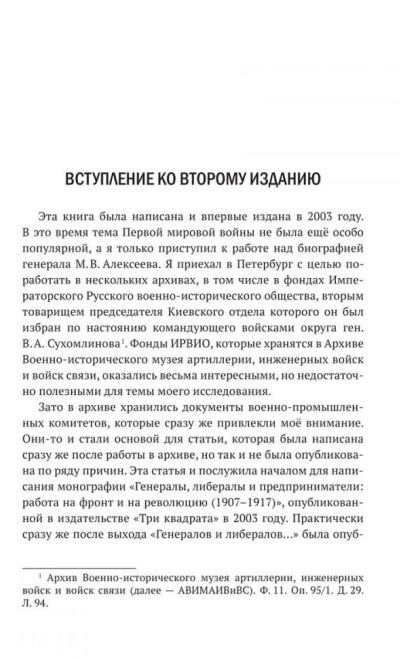 ВСТУПЛЕНИЕ КО ВТОРОМУ ИЗДАНИЮ

Эта книга была написана и впервые издана в 2003 году. В это время тема Первой мировой войны не была ещё особо популярной, а я только приступил к работе над биографией генерала М.В. Алексеева. Я приехал в Петербург с целью поработать в нескольких архивах, в том числе в фондах Императорского Русского военно-исторического общества, вторым товарищем председателя Киевского отдела которого он был избран по настоянию командующего войсками округа ген. В.А. Сухомлинова$^1$. Фонды ИРВИО, которые хранятся в Архиве Военно-исторического музея артиллерии, инженерных войск и войск связи, оказались весьма интересными, но недостаточно полезными для темы моего исследования.

Зато в архиве хранились документы военно-промышленных комитетов, которые сразу же привлекли моё внимание. Они-то и стали основой для статьи, которая была написана сразу же после работы в архиве, но так и не была опубликована по ряду причин. Эта статья и послужила началом для написания монографии «Генералы, либералы и предприниматели: работа на фронт и на революцию (1907–1917)», опубликованной в издательстве «Три квадрата» в 2003 году. Практически сразу же после выхода «Генералов и либералов...» была опуб-

$^1$ Архив Военно-исторического музея артиллерии, инженерных войск и войск связи (далее — АВИМАИВиВС). Ф. 11. Оп. 95/1. Д. 29. Л. 94.